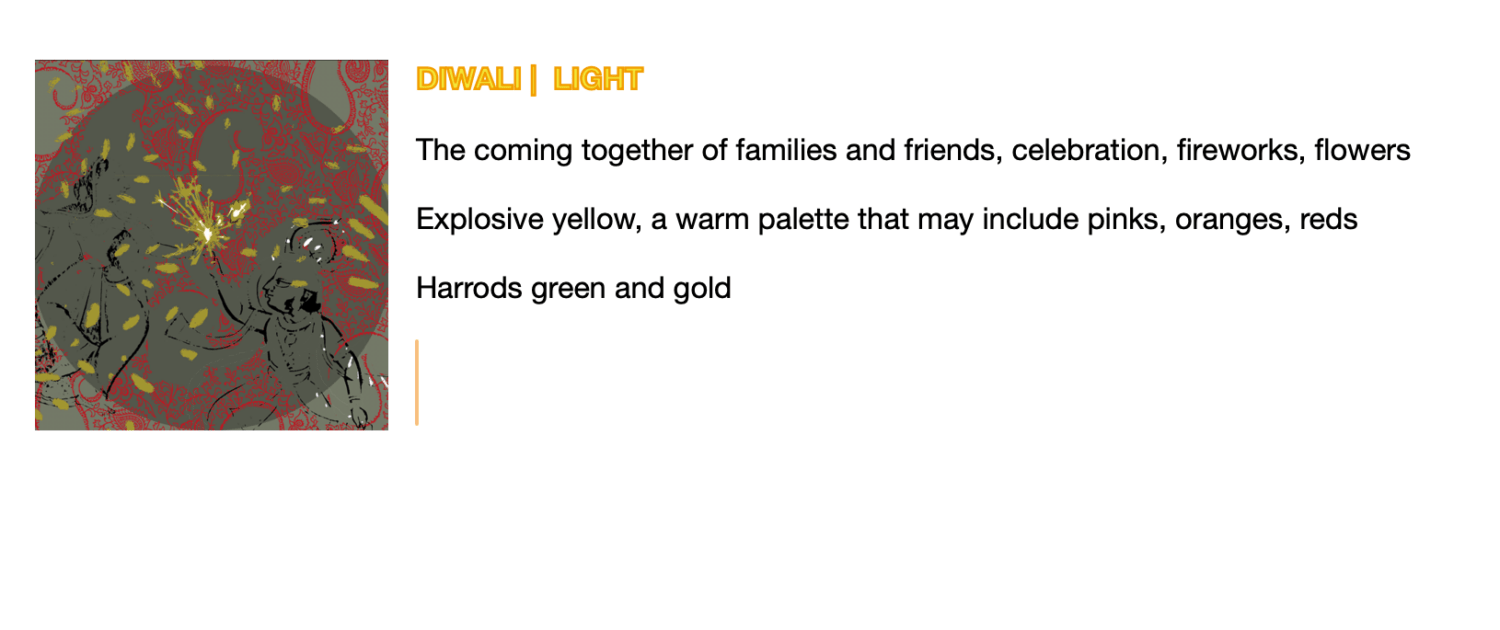 DIWALI | LIGHT

The coming together of families and friends, celebration, fireworks, flowers

Explosive yellow, a warm palette that may include pinks, oranges, reds

Harrods green and gold